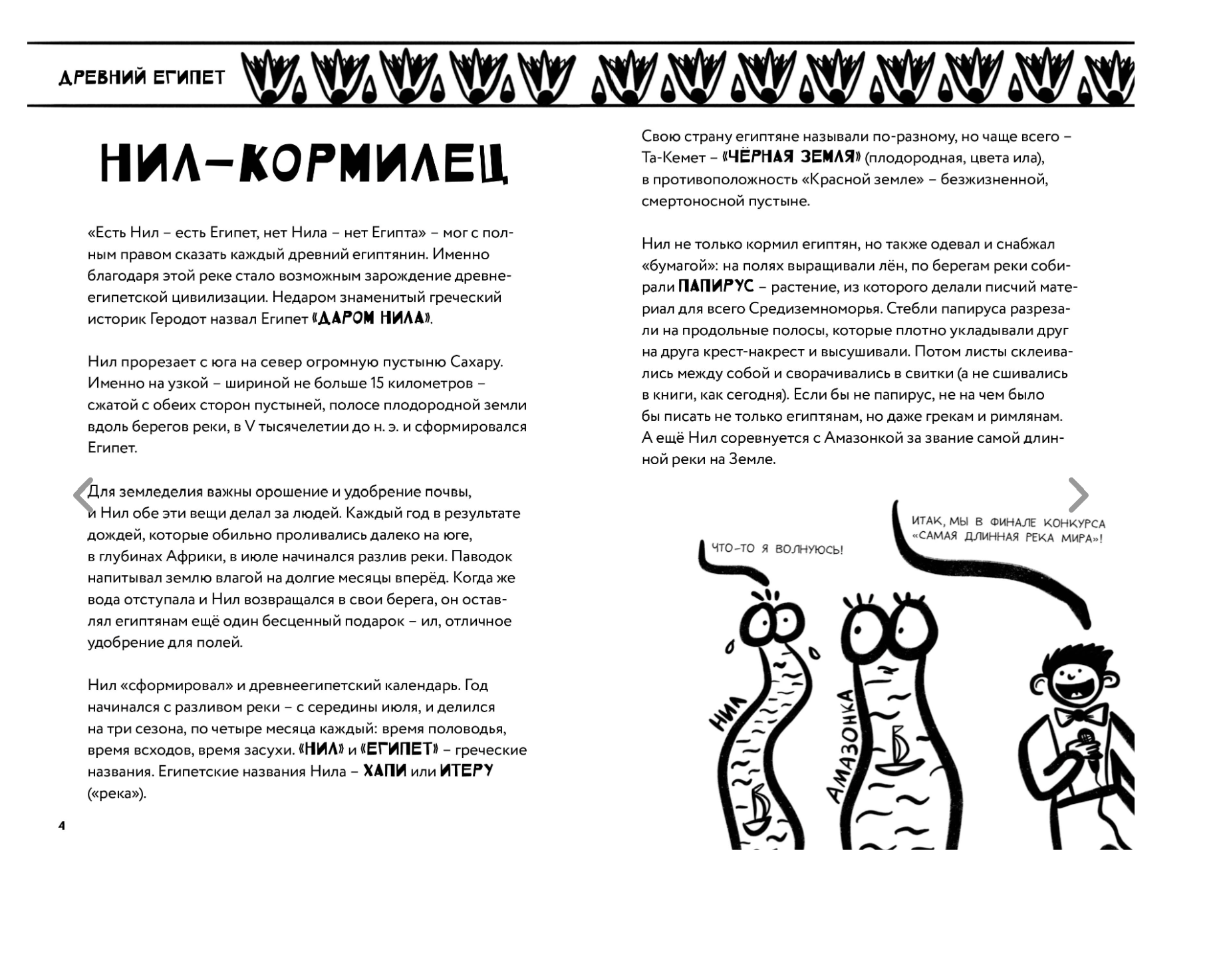 ДРЕВНИЙ ЕГИПЕТ

НИЛ-КОРМИЛЕЦ

«Есть Нил – есть Египет, нет Нила – нет Египта» – мог с полным правом сказать каждый древний египтянин. Именно благодаря этой реке стало возможным зарождение древнеегипетской цивилизации. Недаром знаменитый греческий историк Геродот назвал Египет «ДАРОМ НИЛА».

Нил прорезает с юга на север огромную пустыню Сахару. Именно на узкой – шириной не больше 15 километров – сжатой с обеих сторон пустыней, полосе плодородной земли вдоль берегов реки, в V тысячелетии до н. э. и сформировался Египет.

Для земледелия важны орошение и удобрение почвы, и Нил обе эти вещи делал за людей. Каждый год в результате дождей, которые обильно проливались далеко на юге, в глубинах Африки, в июле начинался разлив реки. Паводок напитывал землю влагой на долгие месяцы вперёд. Когда же вода отступала и Нил возвращался в свои берега, он оставлял египтянам ещё один бесценный подарок – ил, отличное удобрение для полей.

Нил «сформировал» и древнеегипетский календарь. Год начинался с разливом реки – с середины июля, и делился на три сезона, по четыре месяца каждый: время половодья, время всходов, время засухи. «НИЛ» и «ЕГИПЕТ» – греческие названия. Египетские названия Нила – ХАПИ или ИТЕРУ («река»).

4

Свою страну египтяне называли по-разному, но чаще всего – Та-Кемет – «ЧЁРНАЯ ЗЕМЛЯ» (плодородная, цвета ила), в противоположность «Красной земле» – безжизненной, смертоносной пустыне.

Нил не только кормил египтян, но также одевал и снабжал «бумагой»: на полях выращивали лён, по берегам реки собирали ПАПИРУС – растение, из которого делали писчий материал для всего Средиземноморья. Стебли папируса разрезали на продольные полосы, которые плотно укладывали друг на друга крест-накрест и высушивали. Потом листы склеивались между собой и сворачивались в свитки (а не сшивались в книги, как сегодня). Если бы не папирус, не на чем было бы писать не только египтянам, но даже грекам и римлянам. А ещё Нил соревнуется с Амазонкой за звание самой длинной реки на Земле.

ЧТО-ТО Я ВОЛНУЮСЬ!

ИТАК, МЫ В ФИНАЛЕ КОНКУРСА «САМАЯ ДЛИННАЯ РЕКА МИРА»!

НИЛ

АМАЗОНКА